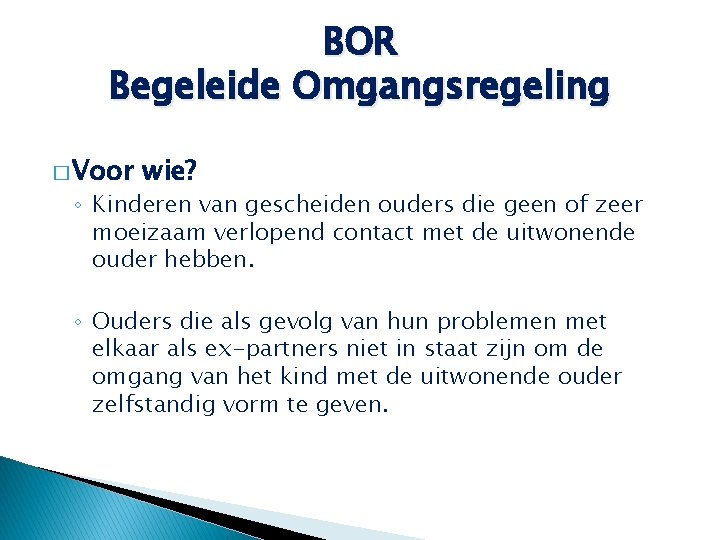 BOR
Begeleide Omgangsregeling

□ Voor wie?

◦ Kinderen van gescheiden ouders die geen of zeer moeizaam verlopend contact met de uitwonende ouder hebben.

◦ Ouders die als gevolg van hun problemen met elkaar als ex-partners niet in staat zijn om de omgang van het kind met de uitwonende ouder zelfstandig vorm te geven.